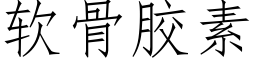 软骨胶素